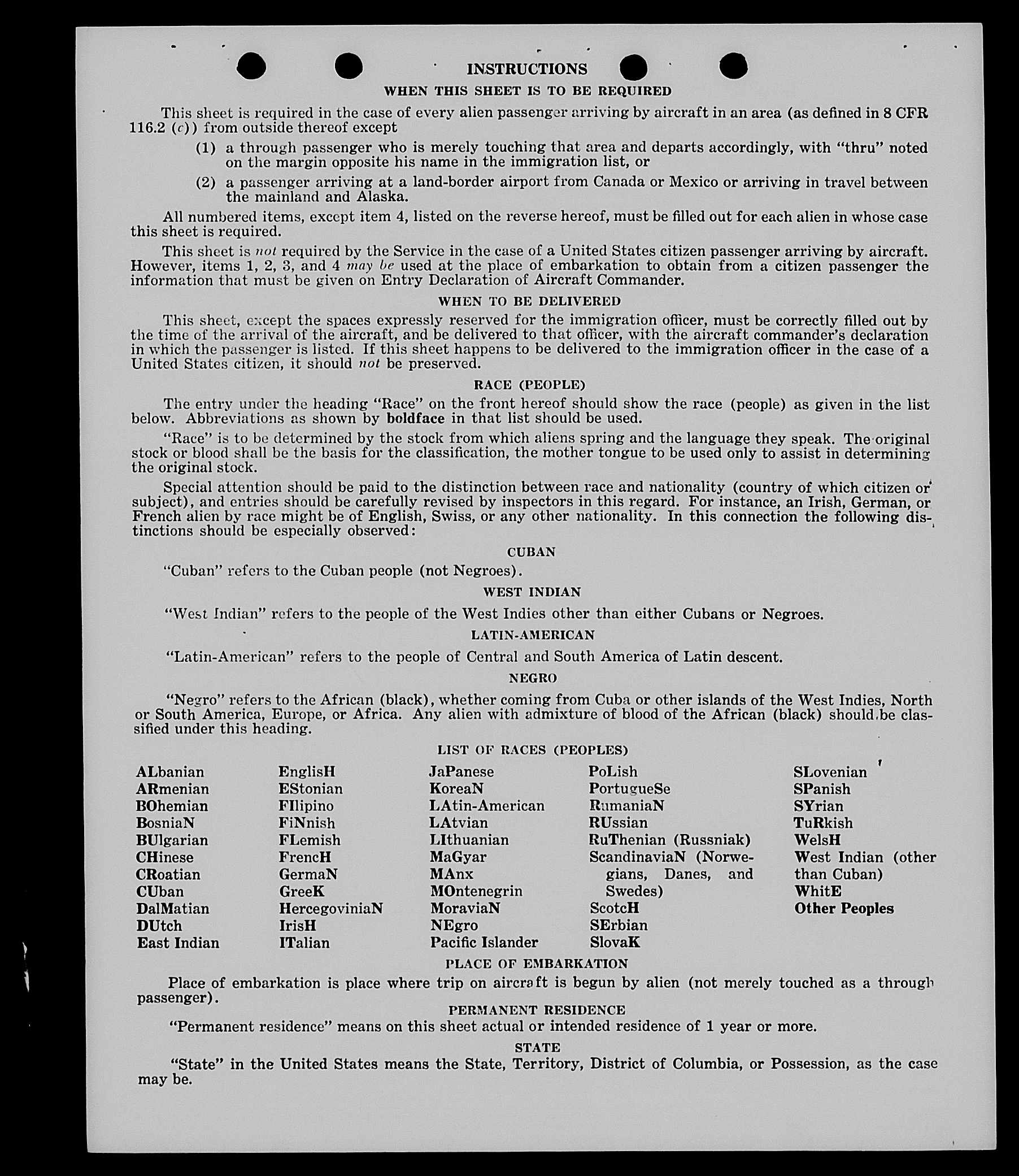 INSTRUCTIONS

WHEN THIS SHEET IS TO BE REQUIRED

This sheet is required in the case of every alien passenger arriving by aircraft in an area (as defined in 8 CFR 116.2 (c)) from outside thereof except

(1) a through passenger who is merely touching that area and departs accordingly, with "thru" noted on the margin opposite his name in the immigration list, or

(2) a passenger arriving at a land-border airport from Canada or Mexico or arriving in travel between the mainland and Alaska.

All numbered items, except item 4, listed on the reverse hereof, must be filled out for each alien in whose case this sheet is required.

This sheet is not required by the Service in the case of a United States citizen passenger arriving by aircraft. However, items 1, 2, 3, and 4 may be used at the place of embarkation to obtain from a citizen passenger the information that must be given on Entry Declaration of Aircraft Commander.

WHEN TO BE DELIVERED

This sheet, except the spaces expressly reserved for the immigration officer, must be correctly filled out by the time of the arrival of the aircraft, and be delivered to that officer, with the aircraft commander's declaration in which the passenger is listed. If this sheet happens to be delivered to the immigration officer in the case of a United States citizen, it should not be preserved.

RACE (PEOPLE)

The entry under the heading "Race" on the front hereof should show the race (people) as given in the list below. Abbreviations as shown by boldface in that list should be used.

"Race" is to be determined by the stock from which aliens spring and the language they speak. The original stock or blood shall be the basis for the classification, the mother tongue to be used only to assist in determining the original stock.

Special attention should be paid to the distinction between race and nationality (country of which citizen or subject), and entries should be carefully revised by inspectors in this regard. For instance, an Irish, German, or French alien by race might be of English, Swiss, or any other nationality. In this connection the following distinctions should be especially observed:

CUBAN

"Cuban" refers to the Cuban people (not Negroes).

WEST INDIAN

"West Indian" refers to the people of the West Indies other than either Cubans or Negroes.

LATIN-AMERICAN

"Latin-American" refers to the people of Central and South America of Latin descent.

NEGRO

"Negro" refers to the African (black), whether coming from Cuba or other islands of the West Indies, North or South America, Europe, or Africa. Any alien with admixture of blood of the African (black) should be classified under this heading.

LIST OF RACES (PEOPLES)

ALbanian
ARmenian
BOhemian
BosniaN
BUlgarian
CHinese
CRoatian
CUban
DalMatian
DUtch
East Indian

EnglisH
EStonian
FIlipino
FiNnish
FLemish
FrencH
GermaN
GreeK
HercegoviniaN
IrisH
ITalian

JaPanese
KoreaN
LAtin-American
LAtvian
LIthuanian
MaGyar
MAnx
MOntenegrin
MoraviaN
NEgro
Pacific Islander

PoLish
PortugueSe
RumaniaN
RUssian
RuThenian (Russniak)
ScandinaviaN (Norwegians, Danes, and Swedes)
ScotcH
SErbian
SlovaK

SLovenian
SPanish
SYrian
TuRkish
WelsH
West Indian (other than Cuban)
WhitE
Other Peoples

PLACE OF EMBARKATION

Place of embarkation is place where trip on aircraft is begun by alien (not merely touched as a through passenger).

PERMANENT RESIDENCE

"Permanent residence" means on this sheet actual or intended residence of 1 year or more.

STATE

"State" in the United States means the State, Territory, District of Columbia, or Possession, as the case may be.